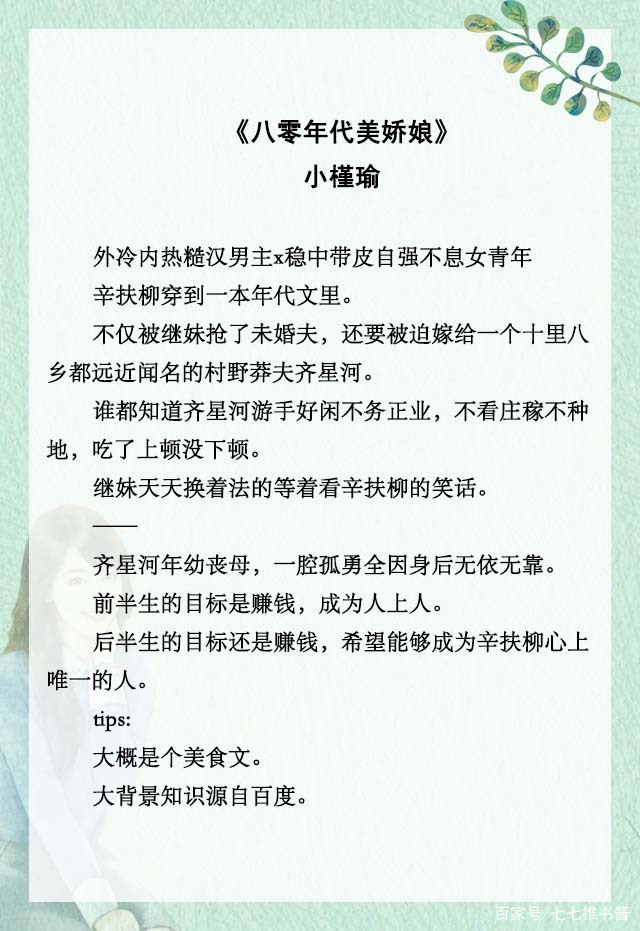 《八零年代美娇娘》
小槿瑜

外冷内热糙汉男主x稳中带皮自强不息女青年

辛扶柳穿到一本年代文里。

不仅被继妹抢了未婚夫，还要被迫嫁给一个十里八乡都远近闻名的村野莽夫齐星河。

谁都知道齐星河游手好闲不务正业，不看庄稼不种地，吃了上顿没下顿。

继妹天天换着法的等着看辛扶柳的笑话。

——

齐星河年幼丧母，一腔孤勇全因身后无依无靠。

前半生的目标是赚钱，成为人上人。

后半生的目标还是赚钱，希望能够成为辛扶柳心上唯一的人。

tips:

大概是个美食文。

大背景知识源自百度。

百家号/七七推书酱